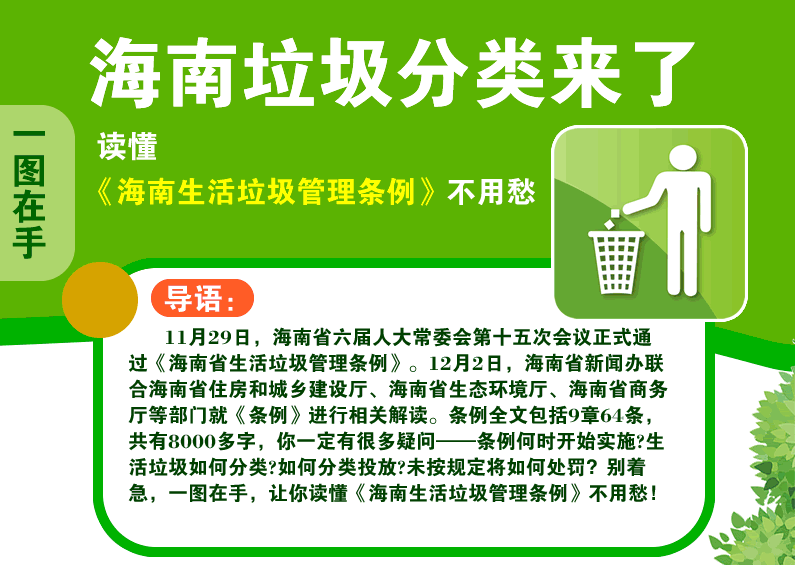 海南垃圾分类来了

一图在手

读懂

《海南生活垃圾管理条例》不用愁

导语：

11月29日，海南省六届人大常委会第十五次会议正式通过《海南省生活垃圾管理条例》。12月2日，海南省新闻办联合海南省住房和城乡建设厅、海南省生态环境厅、海南省商务厅等部门就《条例》进行相关解读。条例全文包括9章64条，共有8000多字，你一定有很多疑问——条例何时开始实施?生活垃圾如何分类?如何分类投放?未按规定将如何处罚？别着急，一图在手，让你读懂《海南生活垃圾管理条例》不用愁！